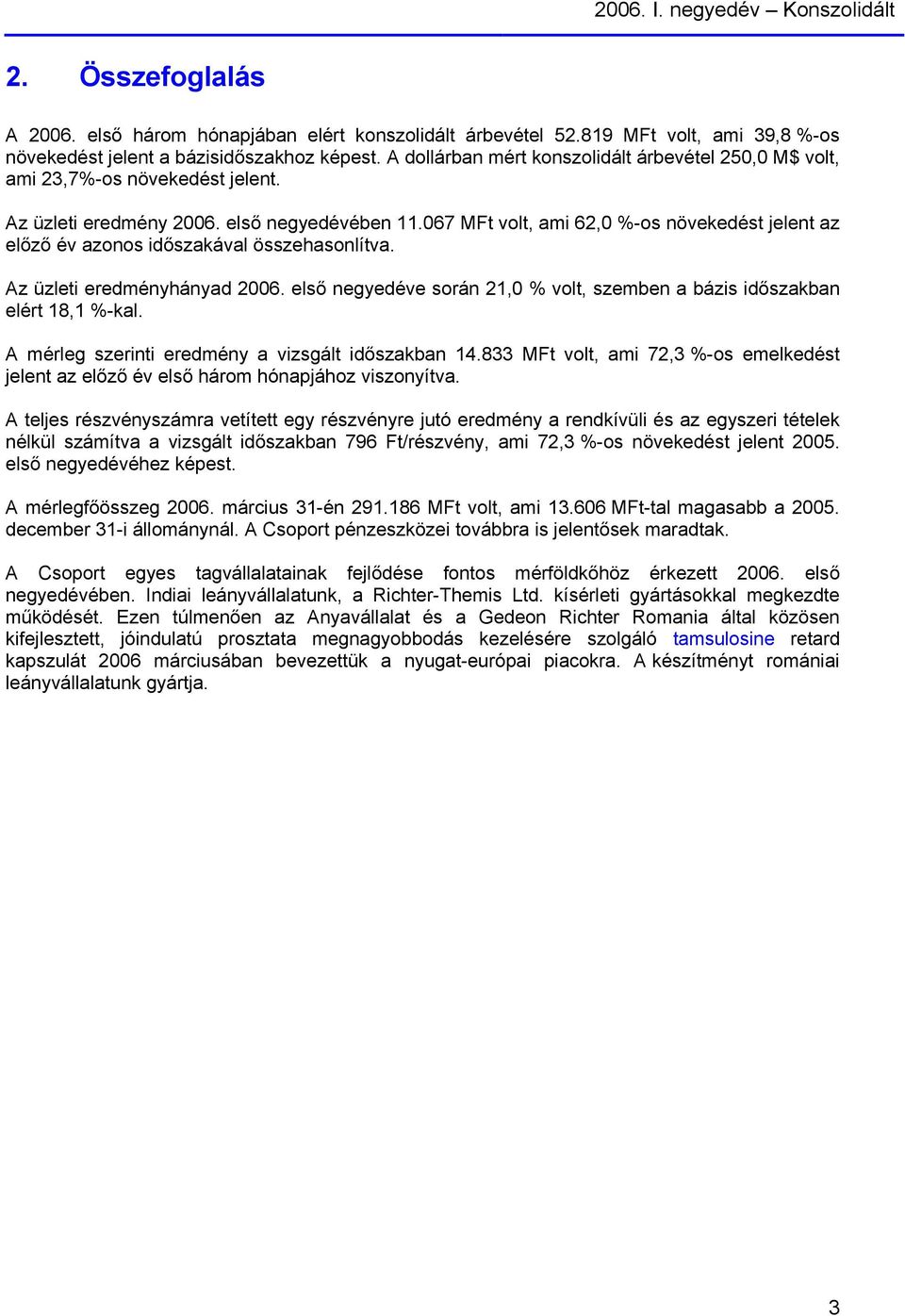 2006. I. negyedév – Konszolidált

2. Összefoglalás

A 2006. első három hónapjában elért konszolidált árbevétel 52.819 MFt volt, ami 39,8 %-os növekedést jelent a bázisidőszakhoz képest. A dollárban mért konszolidált árbevétel 250,0 M$ volt, ami 23,7%-os növekedést jelent.

Az üzleti eredmény 2006. első negyedévében 11.067 MFt volt, ami 62,0 %-os növekedést jelent az előző év azonos időszakával összehasonlítva.

Az üzleti eredményhányad 2006. első negyedéve során 21,0 % volt, szemben a bázis időszakban elért 18,1 %-kal.

A mérleg szerinti eredmény a vizsgált időszakban 14.833 MFt volt, ami 72,3 %-os emelkedést jelent az előző év első három hónapjához viszonyítva.

A teljes részvényszámra vetített egy részvényre jutó eredmény a rendkívüli és az egyszeri tételek nélkül számítva a vizsgált időszakban 796 Ft/részvény, ami 72,3 %-os növekedést jelent 2005. első negyedévéhez képest.

A mérlegfőösszeg 2006. március 31-én 291.186 MFt volt, ami 13.606 MFt-tal magasabb a 2005. december 31-i állománynál. A Csoport pénzeszközei továbbra is jelentősek maradtak.

A Csoport egyes tagvállalatainak fejlődése fontos mérföldkőhöz érkezett 2006. első negyedévében. Indiai leányvállalatunk, a Richter-Themis Ltd. kísérleti gyártásokkal megkezdte működését. Ezen túlmenően az Anyavállalat és a Gedeon Richter Romania által közösen kifejlesztett, jóindulatú prosztata megnagyobbodás kezelésére szolgáló tamsulosine retard kapszulát 2006 márciusában bevezettük a nyugat-európai piacokra. A készítményt romániai leányvállalatunk gyártja.

3